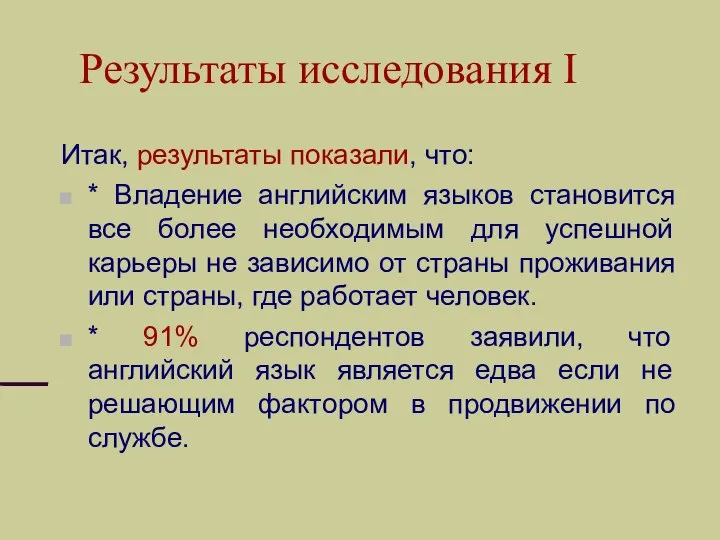 Результаты исследования I

Итак, результаты показали, что:

* Владение английским языков становится все более необходимым для успешной карьеры не зависимо от страны проживания или страны, где работает человек.

* 91% респондентов заявили, что английский язык является едва если не решающим фактором в продвижении по службе.